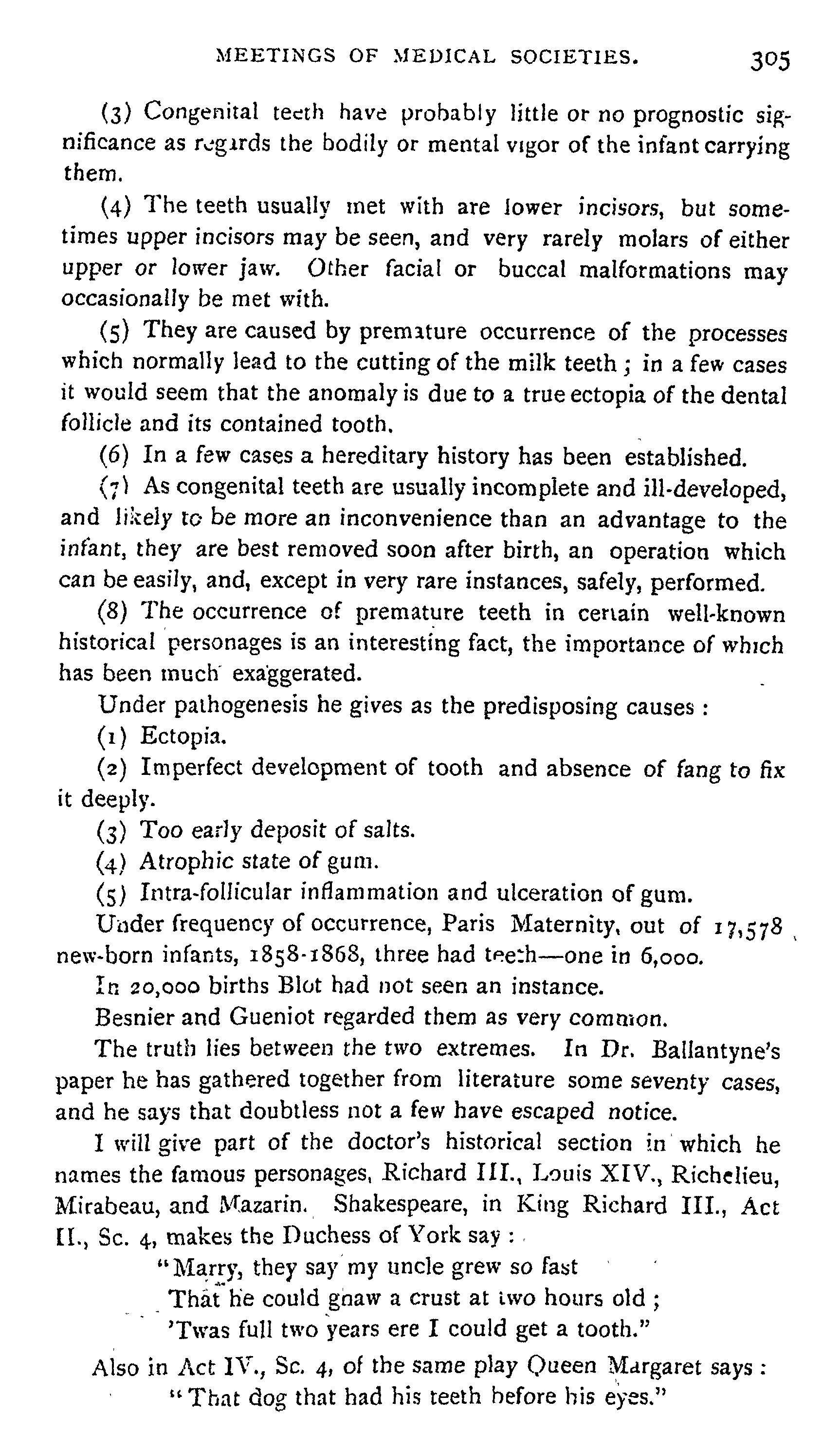 MEETINGS OF MEDICAL SOCIETIES. 305

(3) Congenital teeth have probably little or no prognostic significance as regards the bodily or mental vigor of the infant carrying them.

(4) The teeth usually met with are lower incisors, but sometimes upper incisors may be seen, and very rarely molars of either upper or lower jaw. Other facial or buccal malformations may occasionally be met with.

(5) They are caused by premature occurrence of the processes which normally lead to the cutting of the milk teeth; in a few cases it would seem that the anomaly is due to a true ectopia of the dental follicle and its contained tooth.

(6) In a few cases a hereditary history has been established.

(7) As congenital teeth are usually incomplete and ill-developed, and likely to be more an inconvenience than an advantage to the infant, they are best removed soon after birth, an operation which can be easily, and, except in very rare instances, safely, performed.

(8) The occurrence of premature teeth in certain well-known historical personages is an interesting fact, the importance of which has been much exaggerated.

Under pathogenesis he gives as the predisposing causes:

(1) Ectopia.

(2) Imperfect development of tooth and absence of fang to fix it deeply.

(3) Too early deposit of salts.

(4) Atrophic state of gum.

(5) Intra-follicular inflammation and ulceration of gum.

Under frequency of occurrence, Paris Maternity, out of 17,578 new-born infants, 1858-1868, three had teeth—one in 6,000.

In 20,000 births Blot had not seen an instance.

Besnier and Gueniot regarded them as very common.

The truth lies between the two extremes. In Dr. Ballantyne's paper he has gathered together from literature some seventy cases, and he says that doubtless not a few have escaped notice.

I will give part of the doctor's historical section in which he names the famous personages, Richard III., Louis XIV., Richelieu, Mirabeau, and Mazarin. Shakespeare, in King Richard III., Act II., Sc. 4, makes the Duchess of York say:

"Marry, they say my uncle grew so fast
That he could gnaw a crust at two hours old;
'Twas full two years ere I could get a tooth."

Also in Act IV., Sc. 4, of the same play Queen Margaret says:

"That dog that had his teeth before his eyes."